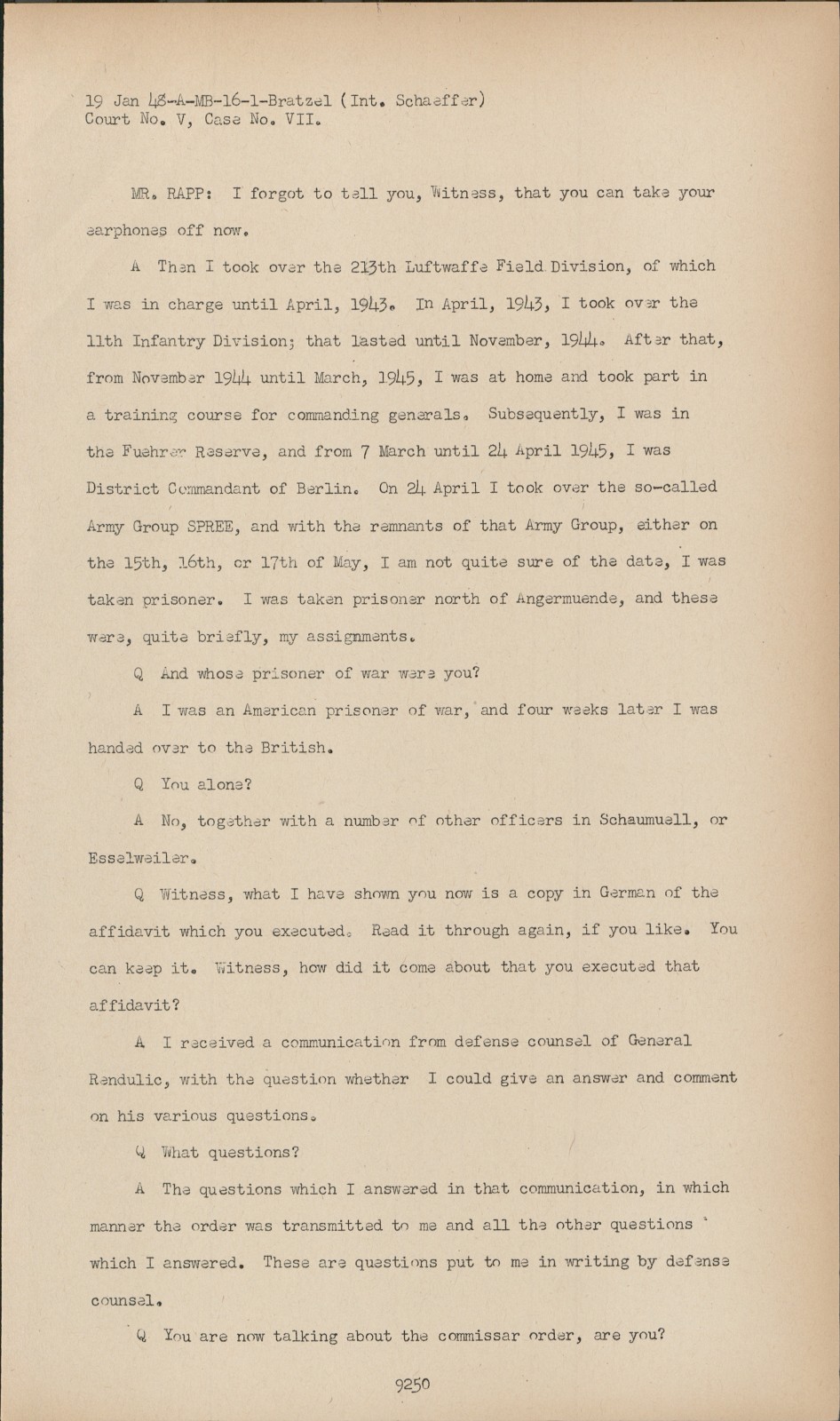 19 Jan 48-A-MB-16-1-Bratzel (Int. Schaeffer)
Court No. V, Case No. VII.

MR. RAPP: I forgot to tell you, Witness, that you can take your earphones off now.

A Then I took over the 213th Luftwaffe Field Division, of which I was in charge until April, 1943. In April, 1943, I took over the 11th Infantry Division; that lasted until November, 1944. After that, from November 1944 until March, 1945, I was at home and took part in a training course for commanding generals. Subsequently, I was in the Fuehrer Reserve, and from 7 March until 24 April 1945, I was District Commandant of Berlin. On 24 April I took over the so-called Army Group SPREE, and with the remnants of that Army Group, either on the 15th, 16th, or 17th of May, I am not quite sure of the date, I was taken prisoner. I was taken prisoner north of Angermuende, and these were, quite briefly, my assignments.

Q And whose prisoner of war were you?

A I was an American prisoner of war, and four weeks later I was handed over to the British.

Q You alone?

A No, together with a number of other officers in Schaumuell, or Esselweiler.

Q Witness, what I have shown you now is a copy in German of the affidavit which you executed. Read it through again, if you like. You can keep it. Witness, how did it come about that you executed that affidavit?

A I received a communication from defense counsel of General Rendulic, with the question whether I could give an answer and comment on his various questions.

Q What questions?

A The questions which I answered in that communication, in which manner the order was transmitted to me and all the other questions which I answered. These are questions put to me in writing by defense counsel.

Q You are now talking about the commissar order, are you?

9250